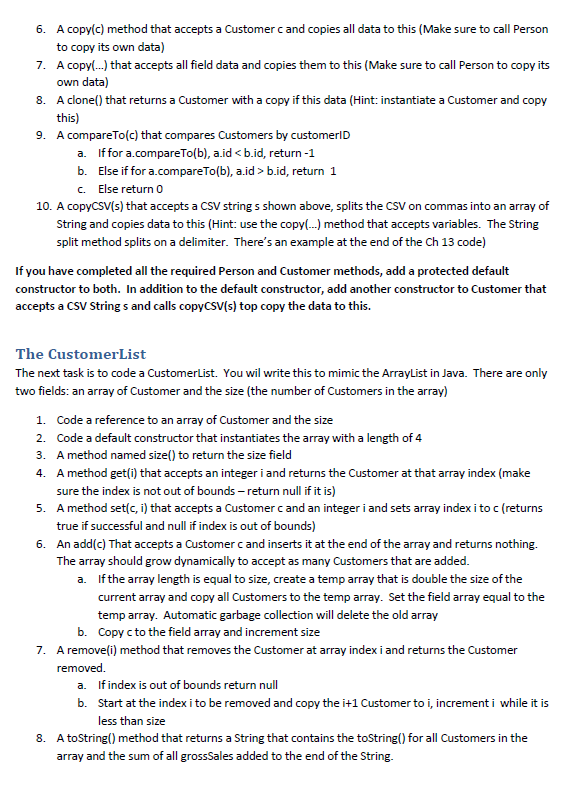 6. A copy(c) method that accepts a Customer c and copies all data to this (Make sure to call Person to copy its own data)
7. A copy(...) that accepts all field data and copies them to this (Make sure to call Person to copy its own data)
8. A clone() that returns a Customer with a copy if this data (Hint: instantiate a Customer and copy this)
9. A compareTo(c) that compares Customers by customerID
a. If for a.compareTo(b), a.id < b.id, return -1
b. Else if for a.compareTo(b), a.id > b.id, return 1
c. Else return 0
10. A copyCSV(s) that accepts a CSV string s shown above, splits the CSV on commas into an array of String and copies data to this (Hint: use the copy(...) method that accepts variables. The String split method splits on a delimiter. There's an example at the end of the Ch 13 code)

If you have completed all the required Person and Customer methods, add a protected default constructor to both. In addition to the default constructor, add another constructor to Customer that accepts a CSV String s and calls copyCSV(s) top copy the data to this.

The CustomerList
The next task is to code a CustomerList. You wil write this to mimic the ArrayList in Java. There are only two fields: an array of Customer and the size (the number of Customers in the array)

1. Code a reference to an array of Customer and the size
2. Code a default constructor that instantiates the array with a length of 4
3. A method named size() to return the size field
4. A method get(i) that accepts an integer i and returns the Customer at that array index (make sure the index is not out of bounds – return null if it is)
5. A method set(c, i) that accepts a Customer c and an integer i and sets array index i to c (returns true if successful and null if index is out of bounds)
6. An add(c) That accepts a Customer c and inserts it at the end of the array and returns nothing. The array should grow dynamically to accept as many Customers that are added.
a. If the array length is equal to size, create a temp array that is double the size of the current array and copy all Customers to the temp array. Set the field array equal to the temp array. Automatic garbage collection will delete the old array
b. Copy c to the field array and increment size
7. A remove(i) method that removes the Customer at array index i and returns the Customer removed.
a. If index is out of bounds return null
b. Start at the index i to be removed and copy the i+1 Customer to i, increment i while it is less than size
8. A toString() method that returns a String that contains the toString() for all Customers in the array and the sum of all grossSales added to the end of the String.